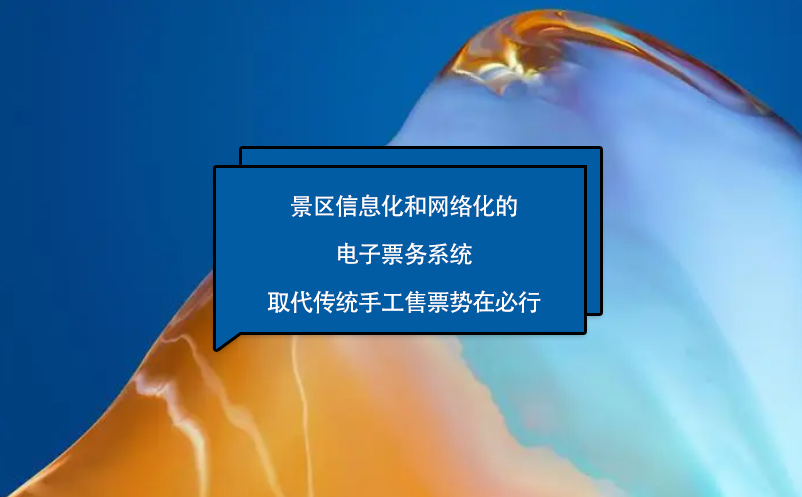 景区信息化和网络化的

电子票务系统

取代传统手工售票势在必行